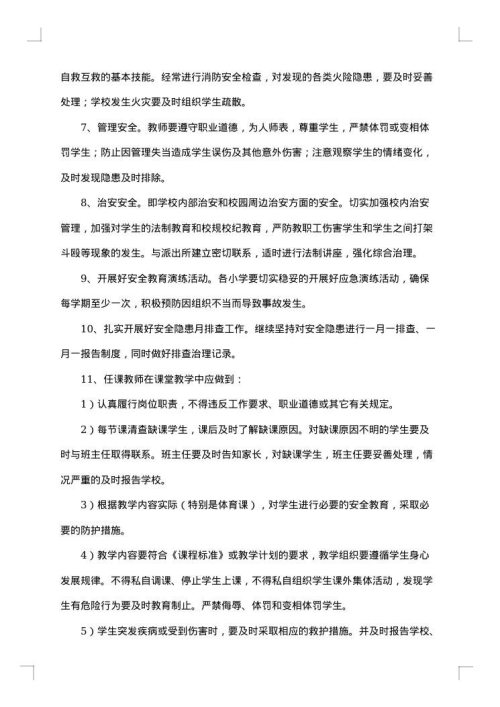 自救互救的基本技能。经常进行消防安全检查，对发现的各类火险隐患，要及时妥善处理；学校发生火灾要及时组织学生疏散。

7、管理安全。教师要遵守职业道德，为人师表，尊重学生，严禁体罚或变相体罚学生；防止因管理失当造成学生误伤及其他意外伤害；注意观察学生的情绪变化，及时发现隐患及时排除。

8、治安安全。即学校内部治安和校园周边治安方面的安全。切实加强校内治安管理，加强对学生的法制教育和校规校纪教育，严防教职工伤害学生和学生之间打架斗殴等现象的发生。与派出所建立密切联系，适时进行法制讲座，强化综合治理。

9、开展好安全教育演练活动。各小学要切实稳妥的开展好应急演练活动，确保每学期至少一次，积极预防因组织不当而导致事故发生。

10、扎实开展好安全隐患月排查工作。继续坚持对安全隐患进行一月一排查、一月一报告制度，同时做好排查治理记录。

11、任课教师在课堂教学中应做到：

1）认真履行岗位职责，不得违反工作要求、职业道德或其它有关规定。

2）每节课清查缺课学生，课后及时了解缺课原因。对缺课原因不明的学生要及时与班主任取得联系。班主任要及时告知家长，对缺课学生，班主任要妥善处理，情况严重的及时报告学校。

3）根据教学内容实际（特别是体育课），对学生进行必要的安全教育，采取必要的防护措施。

4）教学内容要符合《课程标准》或教学计划的要求，教学组织要遵循学生身心发展规律。不得私自调课、停止学生上课，不得私自组织学生课外集体活动，发现学生有危险行为要及时教育制止。严禁侮辱、体罚和变相体罚学生。

5）学生突发疾病或受到伤害时，要及时采取相应的救护措施。并及时报告学校、